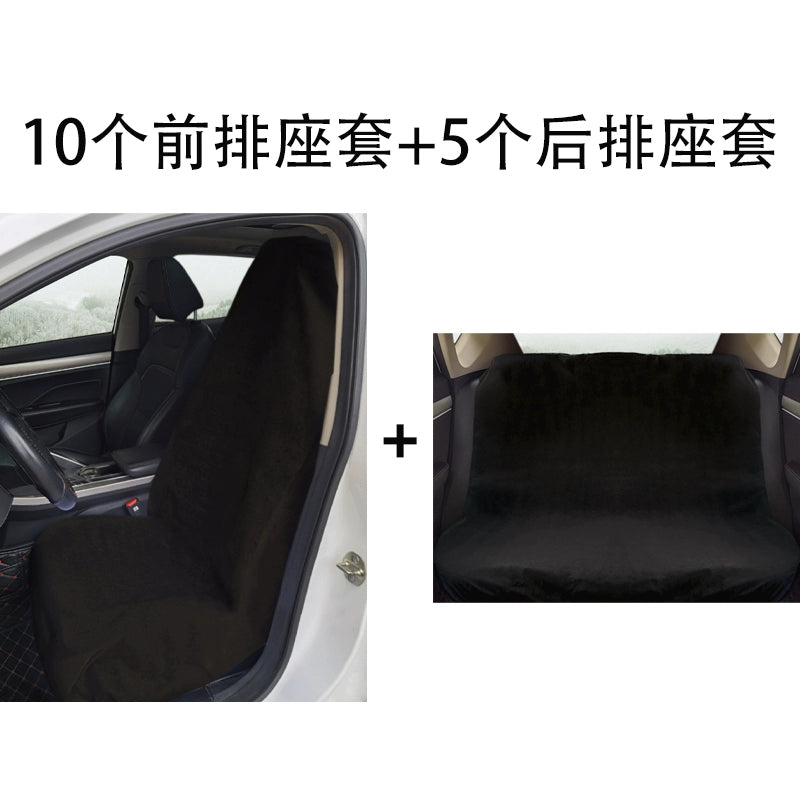 10个前排座套+5个后排座套

+